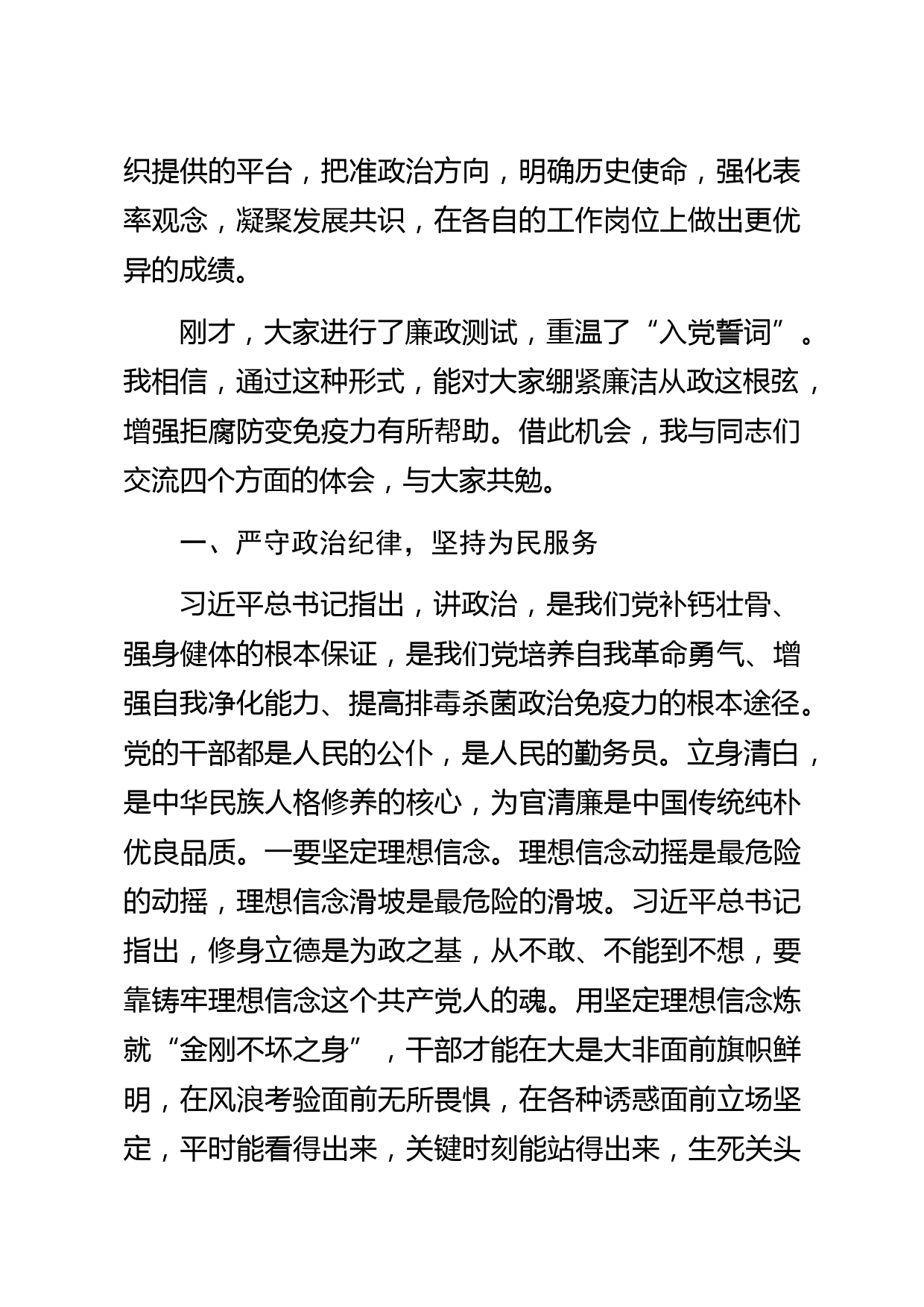 织提供的平台，把准政治方向，明确历史使命，强化表率观念，凝聚发展共识，在各自的工作岗位上做出更优异的成绩。

刚才，大家进行了廉政测试，重温了“入党誓词”。我相信，通过这种形式，能对大家绷紧廉洁从政这根弦，增强拒腐防变免疫力有所帮助。借此机会，我与同志们交流四个方面的体会，与大家共勉。

一、严守政治纪律，坚持为民服务

习近平总书记指出，讲政治，是我们党补钙壮骨、强身健体的根本保证，是我们党培养自我革命勇气、增强自我净化能力、提高排毒杀菌政治免疫力的根本途径。党的干部都是人民的公仆，是人民的勤务员。立身清白，是中华民族人格修养的核心，为官清廉是中国传统纯朴优良品质。一要坚定理想信念。理想信念动摇是最危险的动摇，理想信念滑坡是最危险的滑坡。习近平总书记指出，修身立德是为政之基，从不敢、不能到不想，要靠铸牢理想信念这个共产党人的魂。用坚定理想信念炼就“金刚不坏之身”，干部才能在大是大非面前旗帜鲜明，在风浪考验面前无所畏惧，在各种诱惑面前立场坚定，平时能看得出来，关键时刻能站得出来，生死关头